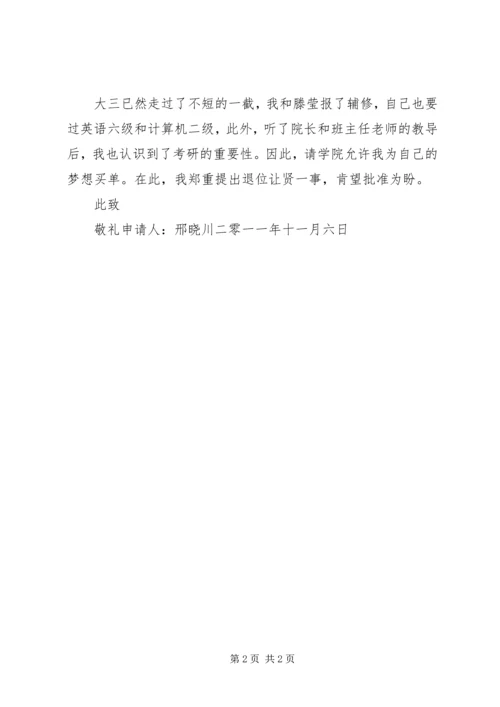 大三已然走过了不短的一截，我和滕莹报了辅修，自己也要过英语六级和计算机二级，此外，听了院长和班主任老师的教导后，我也认识到了考研的重要性。因此，请学院允许我为自己的梦想买单。在此，我郑重提出退位让贤一事，肯望批准为盼。

此致

敬礼申请人：邢晓川二零一一年十一月六日

第2页 共2页